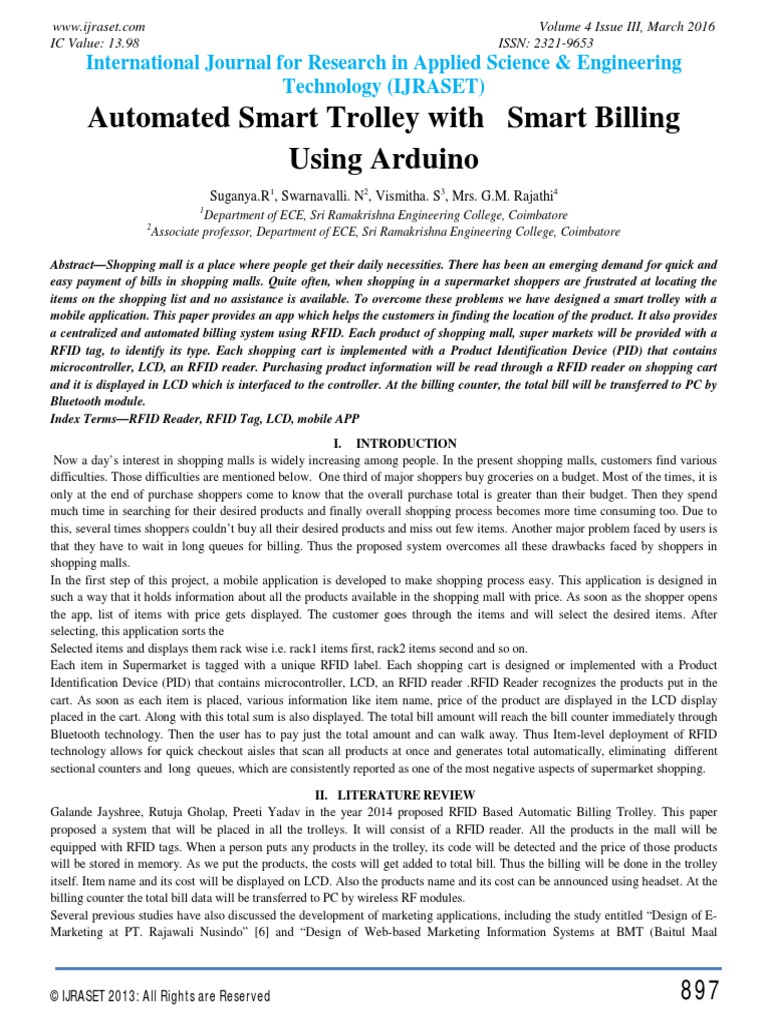 www.ijraset.com
IC Value: 13.98

Volume 4 Issue III, March 2016
ISSN: 2321-9653

International Journal for Research in Applied Science & Engineering Technology (IJRASET)

Automated Smart Trolley with Smart Billing Using Arduino

Suganya.R$^1$, Swarnavalli. N$^2$, Vismitha. S$^3$, Mrs. G.M. Rajathi$^4$
$^1$Department of ECE, Sri Ramakrishna Engineering College, Coimbatore
$^2$Associate professor, Department of ECE, Sri Ramakrishna Engineering College, Coimbatore

Abstract—Shopping mall is a place where people get their daily necessities. There has been an emerging demand for quick and easy payment of bills in shopping malls. Quite often, when shopping in a supermarket shoppers are frustrated at locating the items on the shopping list and no assistance is available. To overcome these problems we have designed a smart trolley with a mobile application. This paper provides an app which helps the customers in finding the location of the product. It also provides a centralized and automated billing system using RFID. Each product of shopping mall, super markets will be provided with a RFID tag, to identify its type. Each shopping cart is implemented with a Product Identification Device (PID) that contains microcontroller, LCD, an RFID reader. Purchasing product information will be read through a RFID reader on shopping cart and it is displayed in LCD which is interfaced to the controller. At the billing counter, the total bill will be transferred to PC by Bluetooth module.
Index Terms—RFID Reader, RFID Tag, LCD, mobile APP

I. INTRODUCTION

Now a day's interest in shopping malls is widely increasing among people. In the present shopping malls, customers find various difficulties. Those difficulties are mentioned below. One third of major shoppers buy groceries on a budget. Most of the times, it is only at the end of purchase shoppers come to know that the overall purchase total is greater than their budget. Then they spend much time in searching for their desired products and finally overall shopping process becomes more time consuming too. Due to this, several times shoppers couldn't buy all their desired products and miss out few items. Another major problem faced by users is that they have to wait in long queues for billing. Thus the proposed system overcomes all these drawbacks faced by shoppers in shopping malls.
In the first step of this project, a mobile application is developed to make shopping process easy. This application is designed in such a way that it holds information about all the products available in the shopping mall with price. As soon as the shopper opens the app, list of items with price gets displayed. The customer goes through the items and will select the desired items. After selecting, this application sorts the
Selected items and displays them rack wise i.e. rack1 items first, rack2 items second and so on.
Each item in Supermarket is tagged with a unique RFID label. Each shopping cart is designed or implemented with a Product Identification Device (PID) that contains microcontroller, LCD, an RFID reader .RFID Reader recognizes the products put in the cart. As soon as each item is placed, various information like item name, price of the product are displayed in the LCD display placed in the cart. Along with this total sum is also displayed. The total bill amount will reach the bill counter immediately through Bluetooth technology. Then the user has to pay just the total amount and can walk away. Thus Item-level deployment of RFID technology allows for quick checkout aisles that scan all products at once and generates total automatically, eliminating different sectional counters and long queues, which are consistently reported as one of the most negative aspects of supermarket shopping.

II. LITERATURE REVIEW

Galande Jayshree, Rutuja Gholap, Preeti Yadav in the year 2014 proposed RFID Based Automatic Billing Trolley. This paper proposed a system that will be placed in all the trolleys. It will consist of a RFID reader. All the products in the mall will be equipped with RFID tags. When a person puts any products in the trolley, its code will be detected and the price of those products will be stored in memory. As we put the products, the costs will get added to total bill. Thus the billing will be done in the trolley itself. Item name and its cost will be displayed on LCD. Also the products name and its cost can be announced using headset. At the billing counter the total bill data will be transferred to PC by wireless RF modules.
Several previous studies have also discussed the development of marketing applications, including the study entitled "Design of E-Marketing at PT. Rajawali Nusindo" [6] and "Design of Web-based Marketing Information Systems at BMT (Baitul Maal

© IJRASET 2013: All Rights are Reserved
897